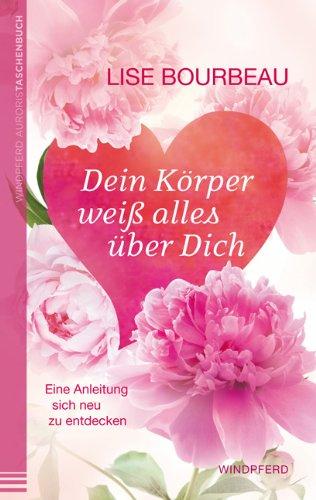 WINDPFERD AURORISTASCHENBUCH

LISE BOURBEAU

Dein Körper weiß alles über Dich

Eine Anleitung sich neu zu entdecken

WINDPFERD